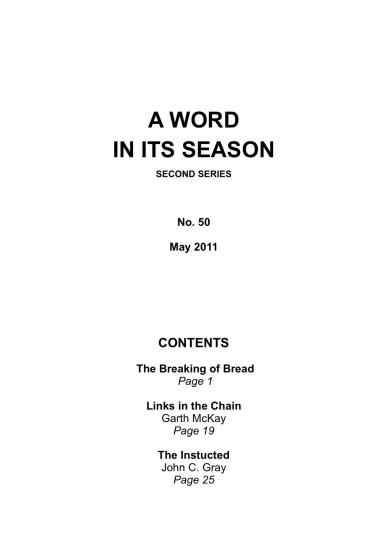 A WORD
IN ITS SEASON

SECOND SERIES

No. 50

May 2011

CONTENTS

The Breaking of Bread
Page 1

Links in the Chain
Garth McKay
Page 19

The Instucted
John C. Gray
Page 25